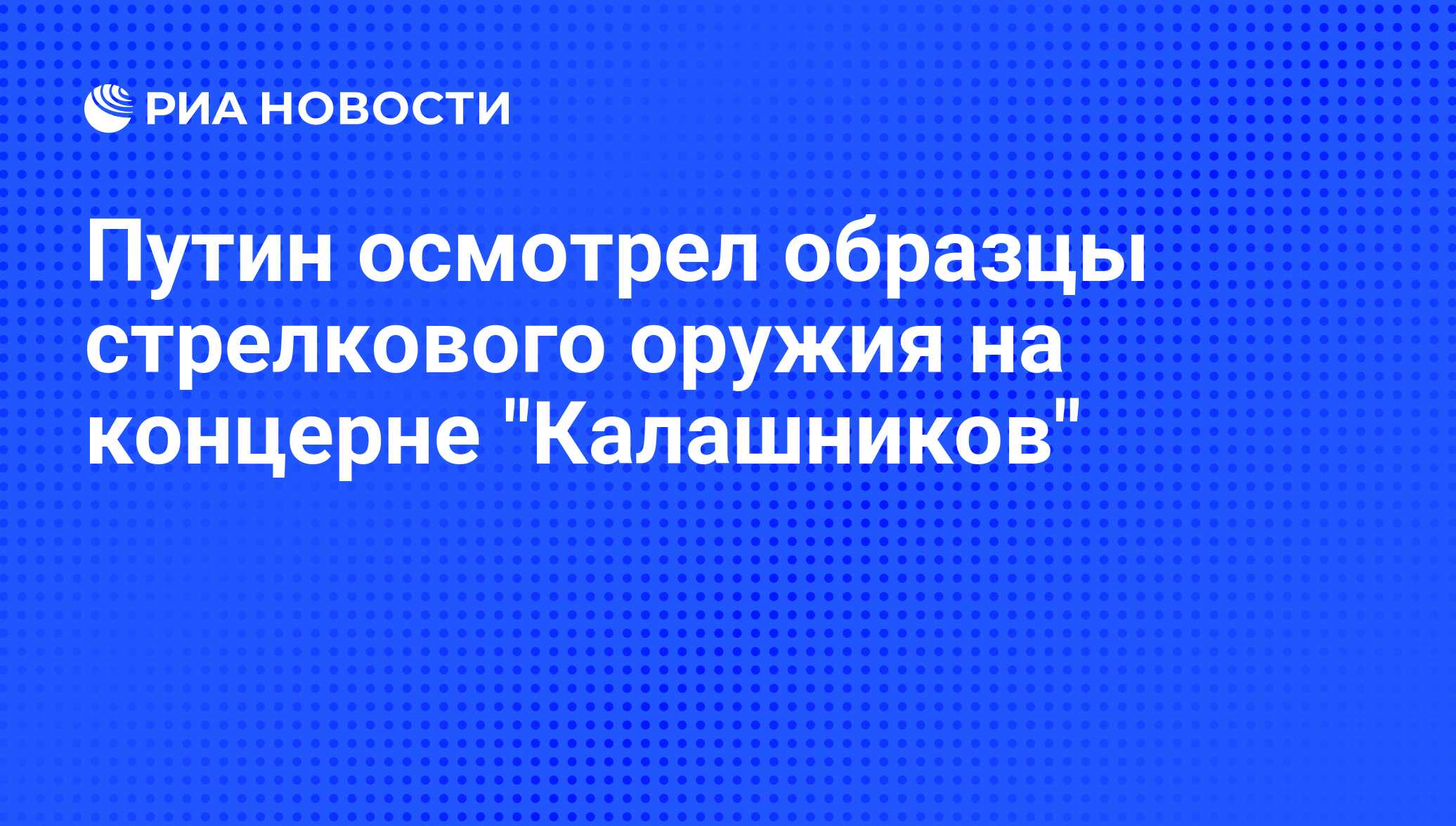 РИА НОВОСТИ

Путин осмотрел образцы стрелкового оружия на концерне "Калашников"